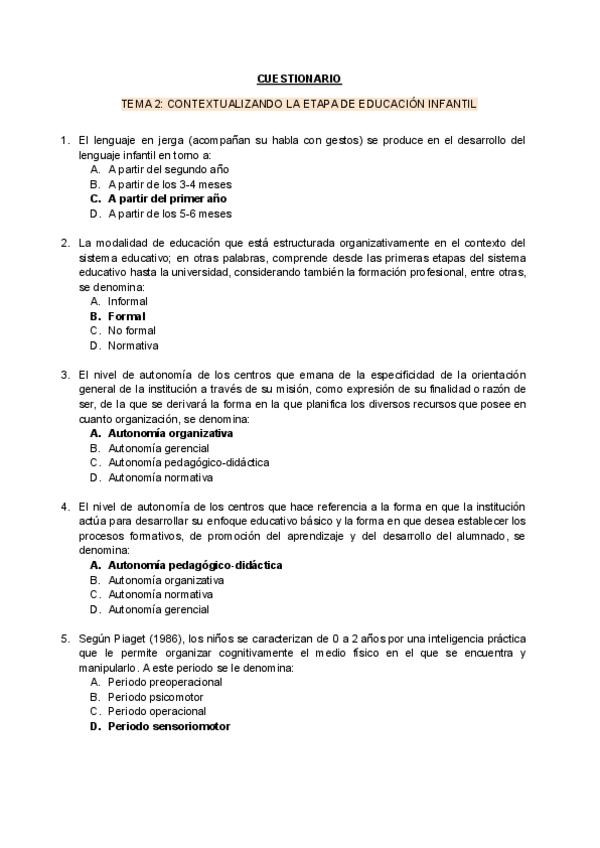 CUESTIONARIO

TEMA 2: CONTEXTUALIZANDO LA ETAPA DE EDUCACIÓN INFANTIL

1. El lenguaje en jerga (acompañan su habla con gestos) se produce en el desarrollo del lenguaje infantil en torno a:
A. A partir del segundo año
B. A partir de los 3-4 meses
C. A partir del primer año
D. A partir de los 5-6 meses

2. La modalidad de educación que está estructurada organizativamente en el contexto del sistema educativo; en otras palabras, comprende desde las primeras etapas del sistema educativo hasta la universidad, considerando también la formación profesional, entre otras, se denomina:
A. Informal
B. Formal
C. No formal
D. Normativa

3. El nivel de autonomía de los centros que emana de la especificidad de la orientación general de la institución a través de su misión, como expresión de su finalidad o razón de ser, de la que se derivará la forma en la que planifica los diversos recursos que posee en cuanto organización, se denomina:
A. Autonomía organizativa
B. Autonomía gerencial
C. Autonomía pedagógico-didáctica
D. Autonomía normativa

4. El nivel de autonomía de los centros que hace referencia a la forma en que la institución actúa para desarrollar su enfoque educativo básico y la forma en que desea establecer los procesos formativos, de promoción del aprendizaje y del desarrollo del alumnado, se denomina:
A. Autonomía pedagógico-didáctica
B. Autonomía organizativa
C. Autonomía normativa
D. Autonomía gerencial

5. Según Piaget (1986), los niños se caracterizan de 0 a 2 años por una inteligencia práctica que le permite organizar cognitivamente el medio físico en el que se encuentra y manipularlo. A este periodo se le denomina:
A. Periodo preoperacional
B. Periodo psicomotor
C. Periodo operacional
D. Periodo sensoriomotor